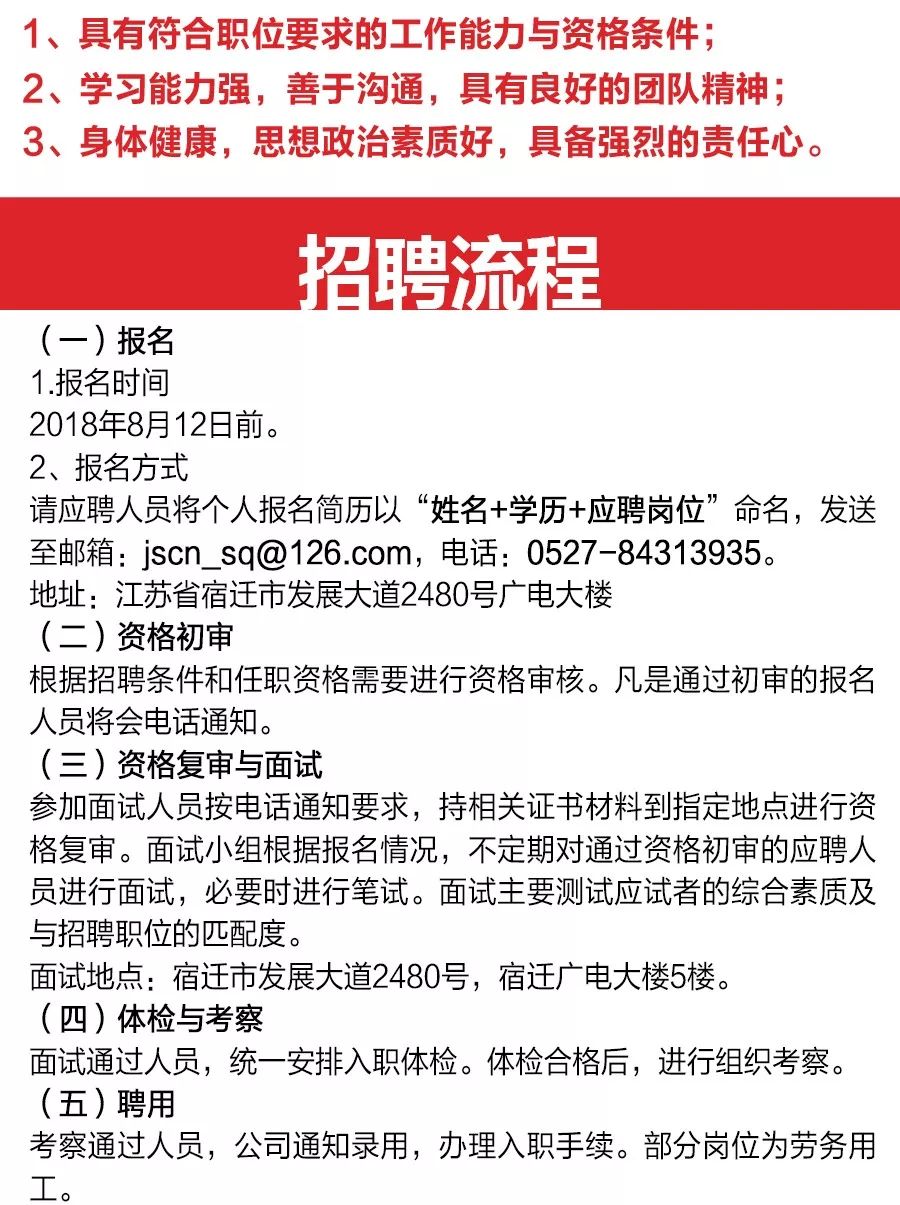 1、具有符合职位要求的工作能力与资格条件；
2、学习能力强，善于沟通，具有良好的团队精神；
3、身体健康，思想政治素质好，具备强烈的责任心。

招聘流程

（一）报名
1.报名时间
2018年8月12日前。
2、报名方式
请应聘人员将个人报名简历以“姓名+学历+应聘岗位”命名，发送至邮箱：jscn_sq@126.com，电话：0527-84313935。
地址：江苏省宿迁市发展大道2480号广电大楼
（二）资格初审
根据招聘条件和任职资格需要进行资格审核。凡是通过初审的报名人员将会电话通知。
（三）资格复审与面试
参加面试人员按电话通知要求，持相关证书材料到指定地点进行资格复审。面试小组根据报名情况，不定期对通过资格初审的应聘人员进行面试，必要时进行笔试。面试主要测试应试者的综合素质及与招聘职位的匹配度。
面试地点：宿迁市发展大道2480号，宿迁广电大楼5楼。
（四）体检与考察
面试通过人员，统一安排入职体检。体检合格后，进行组织考察。
（五）聘用
考察通过人员，公司通知录用，办理入职手续。部分岗位为劳务用工。